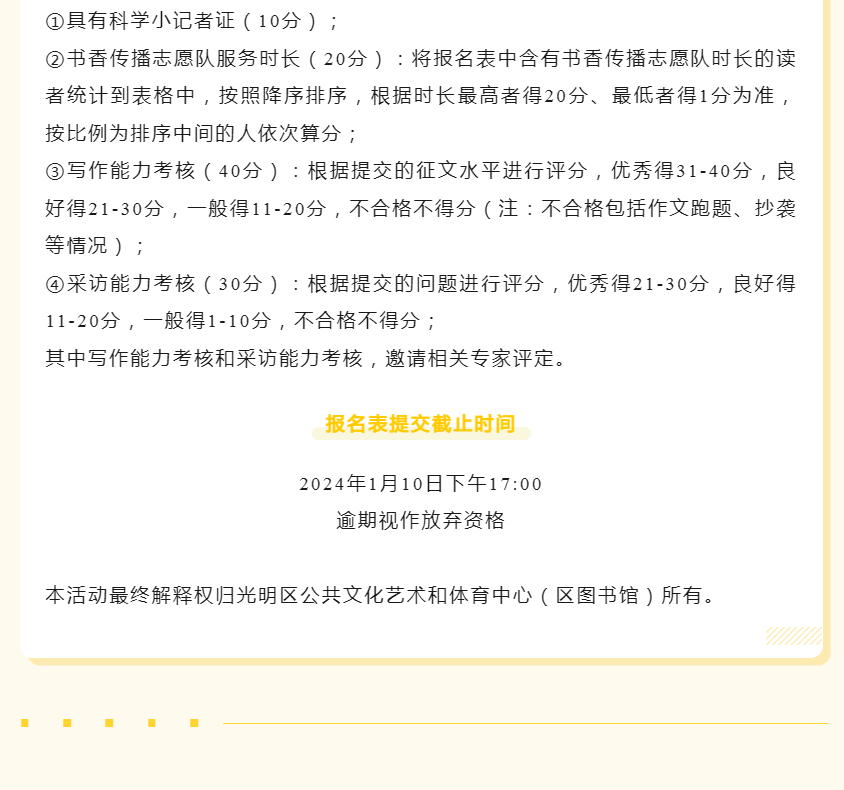 ①具有科学小记者证（10分）；
②书香传播志愿队服务时长（20分）：将报名表中含有书香传播志愿队时长的读者统计到表格中，按照降序排序，根据时长最高者得20分、最低者得1分为准，按比例为排序中间的人依次算分；
③写作能力考核（40分）：根据提交的征文水平进行评分，优秀得31-40分，良好得21-30分，一般得11-20分，不合格不得分（注：不合格包括作文跑题、抄袭等情况）；
④采访能力考核（30分）：根据提交的问题进行评分，优秀得21-30分，良好得11-20分，一般得1-10分，不合格不得分；
其中写作能力考核和采访能力考核，邀请相关专家评定。

报名表提交截止时间

2024年1月10日下午17:00
逾期视作放弃资格

本活动最终解释权归光明区公共文化艺术和体育中心（区图书馆）所有。